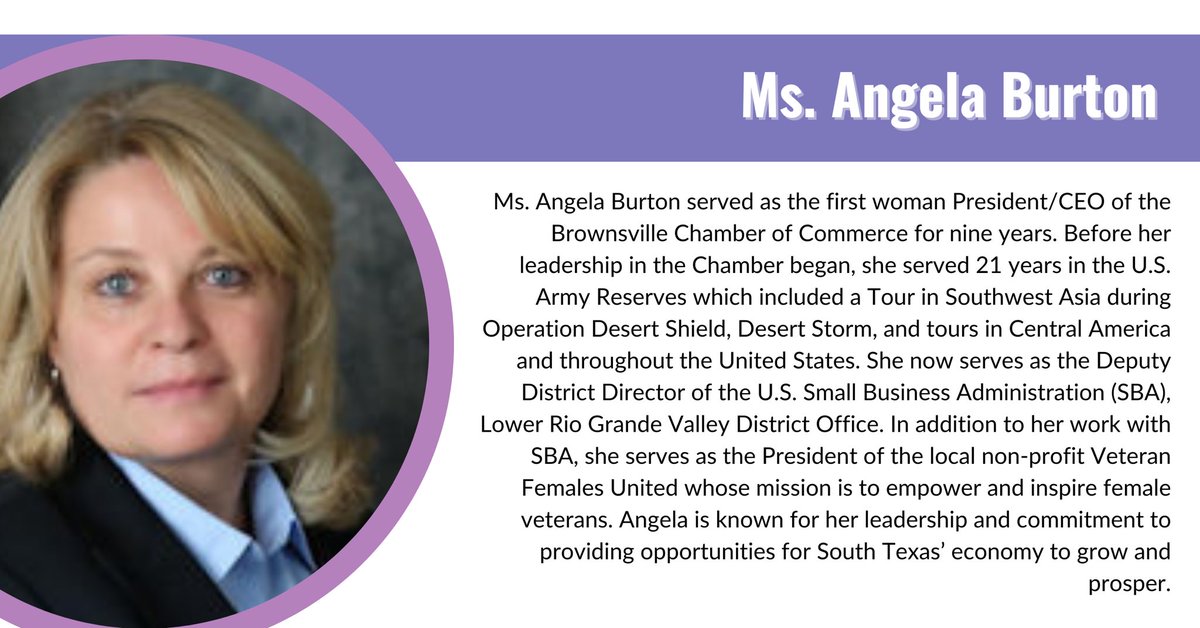 Ms. Angela Burton

Ms. Angela Burton served as the first woman President/CEO of the Brownsville Chamber of Commerce for nine years. Before her leadership in the Chamber began, she served 21 years in the U.S. Army Reserves which included a Tour in Southwest Asia during Operation Desert Shield, Desert Storm, and tours in Central America and throughout the United States. She now serves as the Deputy District Director of the U.S. Small Business Administration (SBA), Lower Rio Grande Valley District Office. In addition to her work with SBA, she serves as the President of the local non-profit Veteran Females United whose mission is to empower and inspire female veterans. Angela is known for her leadership and commitment to providing opportunities for South Texas' economy to grow and prosper.